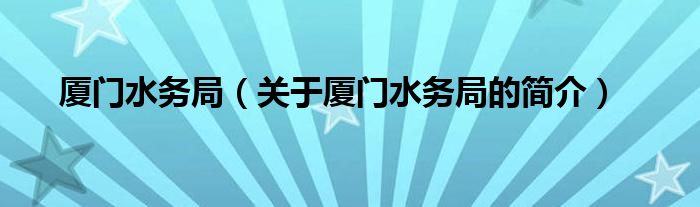 厦门水务局（关于厦门水务局的简介）